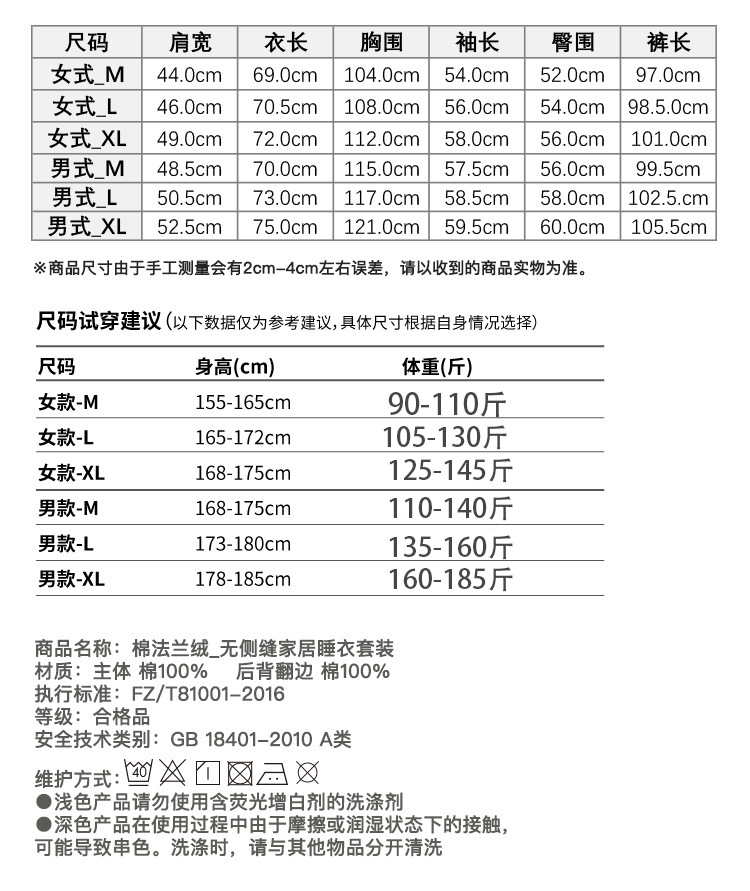 | 尺码 | 肩宽 | 衣长 | 胸围 | 袖长 | 臀围 | 裤长 |
|---|---|---|---|---|---|---|
| 女式_M | 44.0cm | 69.0cm | 104.0cm | 54.0cm | 52.0cm | 97.0cm |
| 女式_L | 46.0cm | 70.5cm | 108.0cm | 56.0cm | 54.0cm | 98.5.0cm |
| 女式_XL | 49.0cm | 72.0cm | 112.0cm | 58.0cm | 56.0cm | 101.0cm |
| 男式_M | 48.5cm | 70.0cm | 115.0cm | 57.5cm | 56.0cm | 99.5cm |
| 男式_L | 50.5cm | 73.0cm | 117.0cm | 58.5cm | 58.0cm | 102.5.cm |
| 男式_XL | 52.5cm | 75.0cm | 121.0cm | 59.5cm | 60.0cm | 105.5cm |

※商品尺寸由于手工测量会有2cm-4cm左右误差，请以收到的商品实物为准。

尺码试穿建议（以下数据仅为参考建议，具体尺寸根据自身情况选择）

| 尺码 | 身高(cm) | 体重(斤) |
|---|---|---|
| 女款-M | 155-165cm | 90-110斤 |
| 女款-L | 165-172cm | 105-130斤 |
| 女款-XL | 168-175cm | 125-145斤 |
| 男款-M | 168-175cm | 110-140斤 |
| 男款-L | 173-180cm | 135-160斤 |
| 男款-XL | 178-185cm | 160-185斤 |

商品名称：棉法兰绒_无侧缝家居睡衣套装
材质：主体 棉100%　后背翻边 棉100%
执行标准：FZ/T81001-2016
等级：合格品
安全技术类别：GB 18401-2010 A类

维护方式：40
●浅色产品请勿使用含荧光增白剂的洗涤剂
●深色产品在使用过程中由于摩擦或润湿状态下的接触，可能导致串色。洗涤时，请与其他物品分开清洗